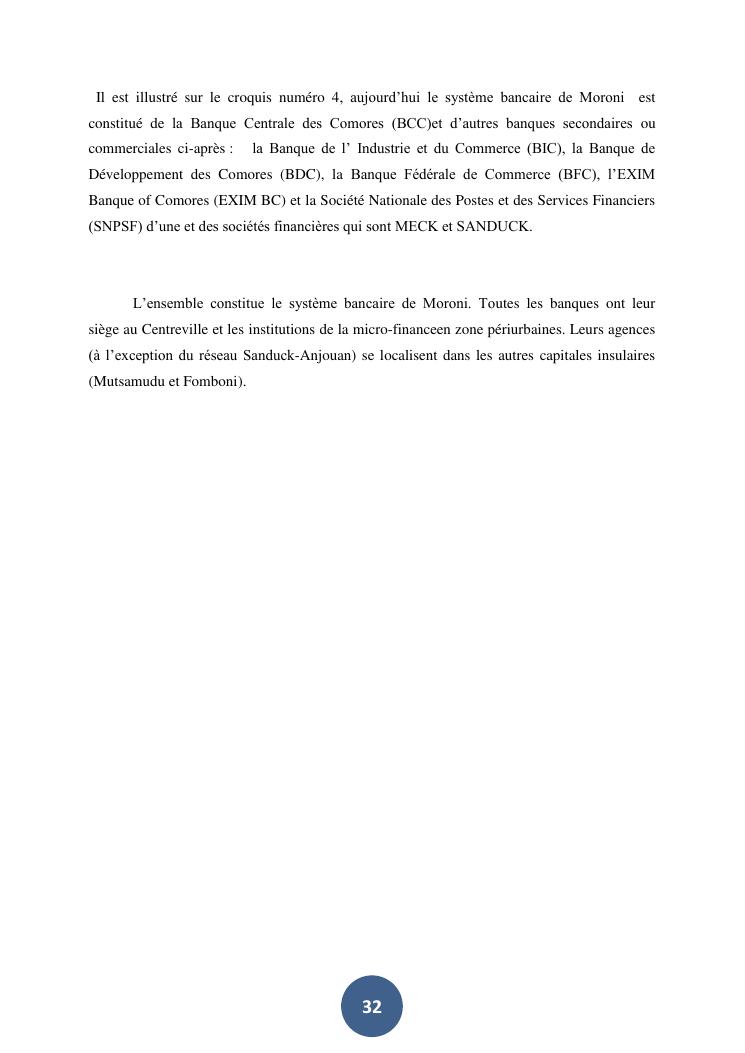 Il est illustré sur le croquis numéro 4, aujourd’hui le système bancaire de Moroni est constitué de la Banque Centrale des Comores (BCC)et d’autres banques secondaires ou commerciales ci-après : la Banque de l’ Industrie et du Commerce (BIC), la Banque de Développement des Comores (BDC), la Banque Fédérale de Commerce (BFC), l’EXIM Banque of Comores (EXIM BC) et la Société Nationale des Postes et des Services Financiers (SNPSF) d’une et des sociétés financières qui sont MECK et SANDUCK.

L’ensemble constitue le système bancaire de Moroni. Toutes les banques ont leur siège au Centreville et les institutions de la micro-financeen zone périurbaines. Leurs agences (à l’exception du réseau Sanduck-Anjouan) se localisent dans les autres capitales insulaires (Mutsamudu et Fomboni).

32